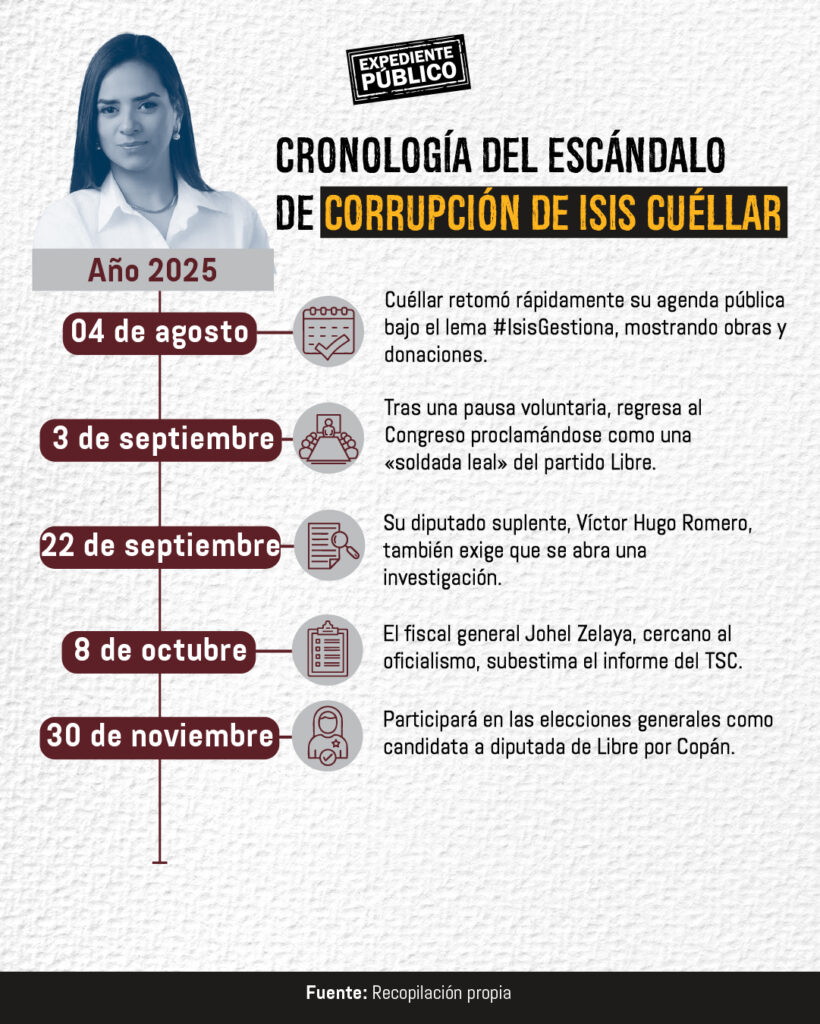 EXPEDIENTE PÚBLICO

CRONOLOGÍA DEL ESCÁNDALO DE CORRUPCIÓN DE ISIS CUÉLLAR

Año 2025

04 de agosto
Cuéllar retomó rápidamente su agenda pública bajo el lema #IsisGestiona, mostrando obras y donaciones.

3 de septiembre
Tras una pausa voluntaria, regresa al Congreso proclamándose como una «soldada leal» del partido Libre.

22 de septiembre
Su diputado suplente, Víctor Hugo Romero, también exige que se abra una investigación.

8 de octubre
El fiscal general Johel Zelaya, cercano al oficialismo, subestima el informe del TSC.

30 de noviembre
Participará en las elecciones generales como candidata a diputada de Libre por Copán.

Fuente: Recopilación propia